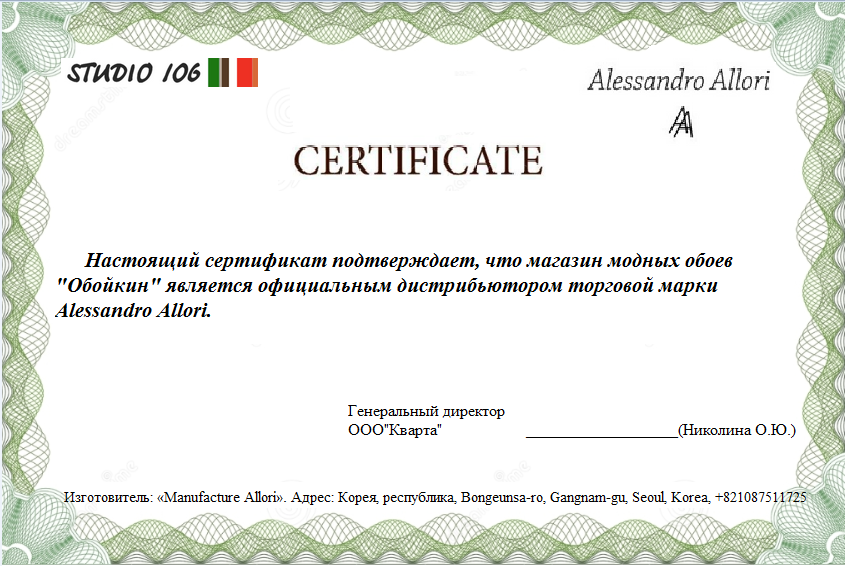 STUDIO 106

Alessandro Allori

AA

CERTIFICATE

Настоящий сертификат подтверждает, что магазин модных обоев "Обойкин" является официальным дистрибьютором торговой марки Alessandro Allori.

Генеральный директор
ООО"Кварта" ____(Николина О.Ю.)

Изготовитель: «Manufacture Allori». Адрес: Корея, республика, Bongeunsa-ro, Gangnam-gu, Seoul, Korea, +821087511725